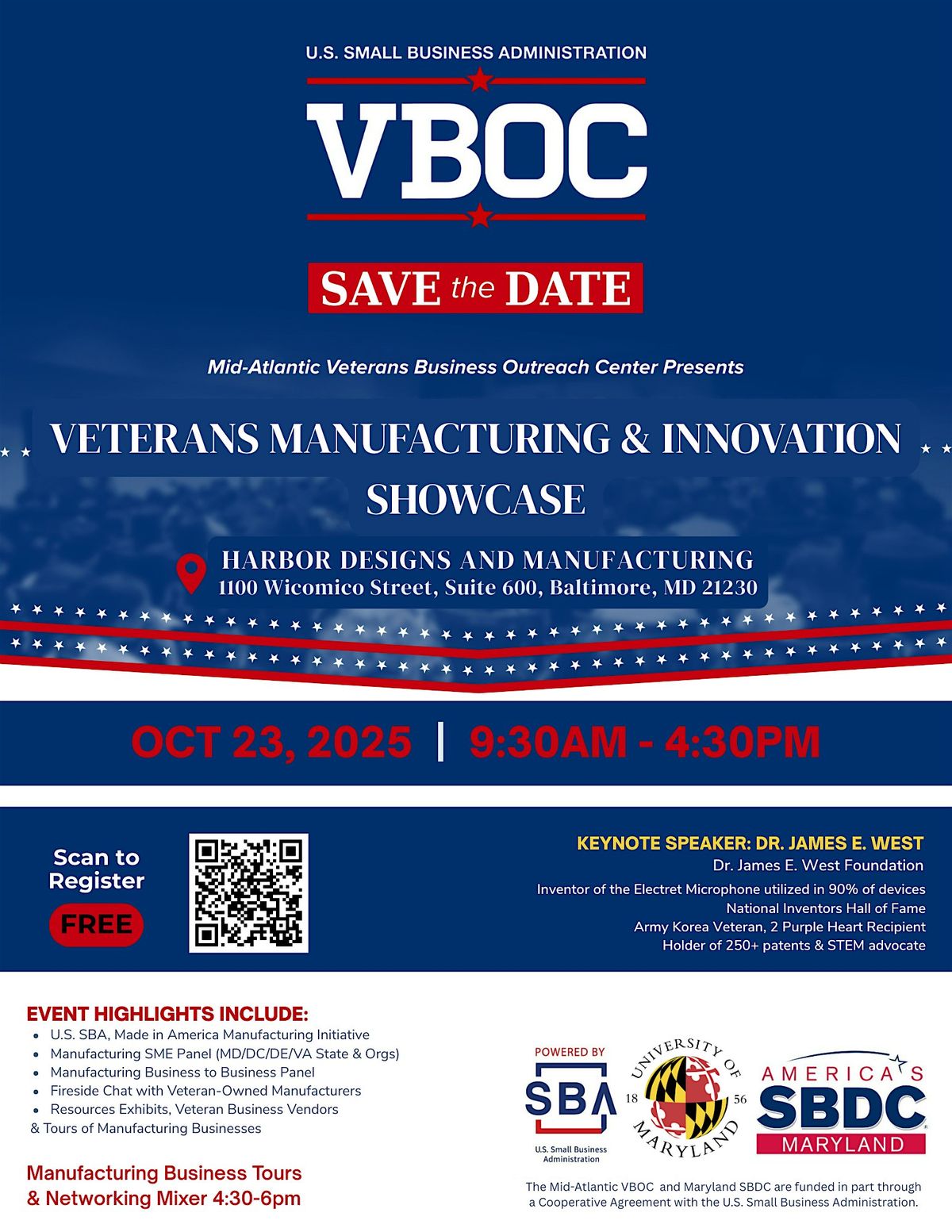 U.S. SMALL BUSINESS ADMINISTRATION

VBOC

SAVE the DATE

Mid-Atlantic Veterans Business Outreach Center Presents

VETERANS MANUFACTURING & INNOVATION SHOWCASE

HARBOR DESIGNS AND MANUFACTURING
1100 Wicomico Street, Suite 600, Baltimore, MD 21230

OCT 23, 2025 | 9:30AM - 4:30PM

Scan to Register

FREE

KEYNOTE SPEAKER: DR. JAMES E. WEST
Dr. James E. West Foundation
Inventor of the Electret Microphone utilized in 90% of devices
National Inventors Hall of Fame
Army Korea Veteran, 2 Purple Heart Recipient
Holder of 250+ patents & STEM advocate

EVENT HIGHLIGHTS INCLUDE:
• U.S. SBA, Made in America Manufacturing Initiative
• Manufacturing SME Panel (MD/DC/DE/VA State & Orgs)
• Manufacturing Business to Business Panel
• Fireside Chat with Veteran-Owned Manufacturers
• Resources Exhibits, Veteran Business Vendors
& Tours of Manufacturing Businesses

Manufacturing Business Tours & Networking Mixer 4:30-6pm

POWERED BY
SBA
U.S. Small Business Administration

UNIVERSITY OF MARYLAND
18 56

AMERICA'S
SBDC
MARYLAND

The Mid-Atlantic VBOC and Maryland SBDC are funded in part through a Cooperative Agreement with the U.S. Small Business Administration.